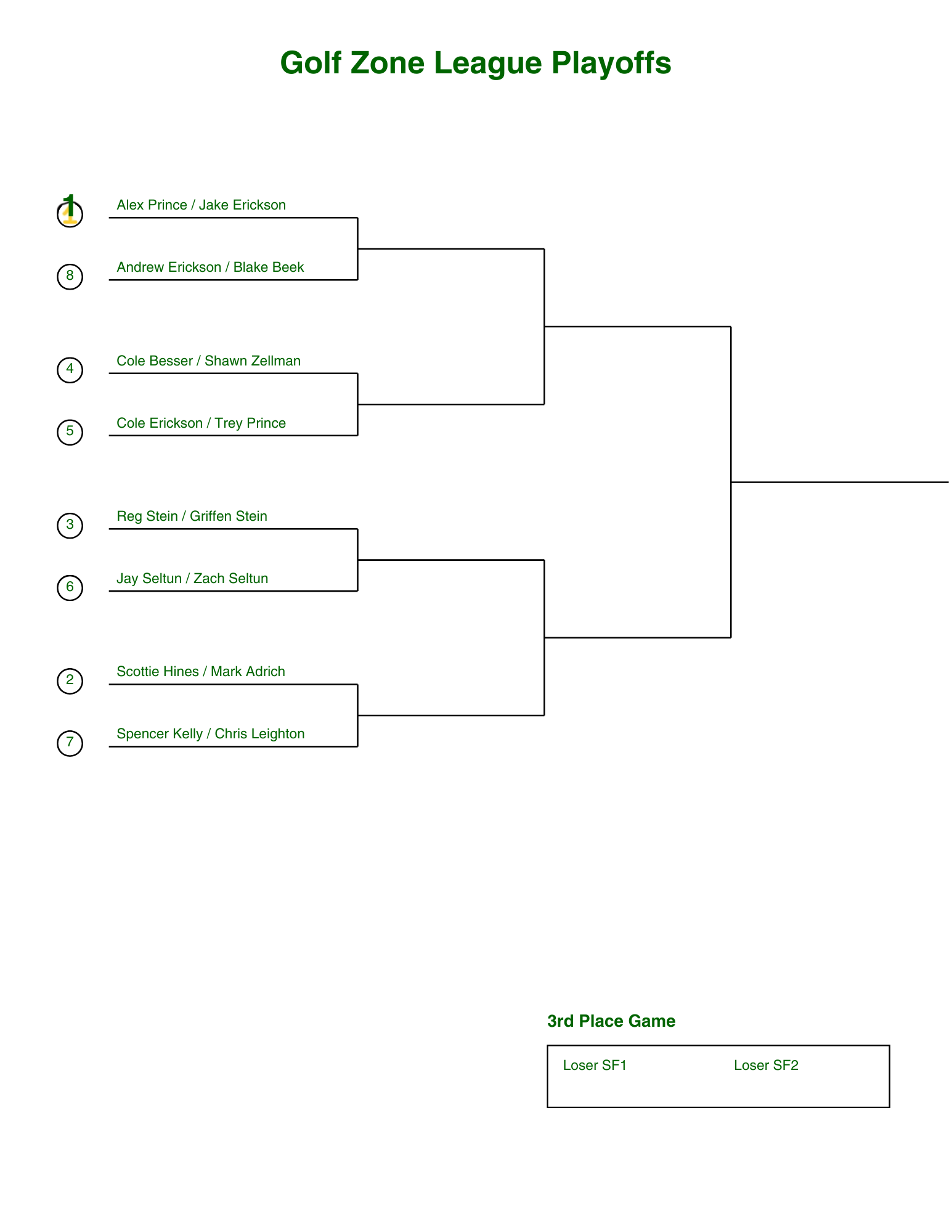 Golf Zone League Playoffs

1
Alex Prince / Jake Erickson

8
Andrew Erickson / Blake Beek

4
Cole Besser / Shawn Zellman

5
Cole Erickson / Trey Prince

3
Reg Stein / Griffen Stein

6
Jay Seltun / Zach Seltun

2
Scottie Hines / Mark Adrich

7
Spencer Kelly / Chris Leighton

3rd Place Game

Loser SF1 Loser SF2